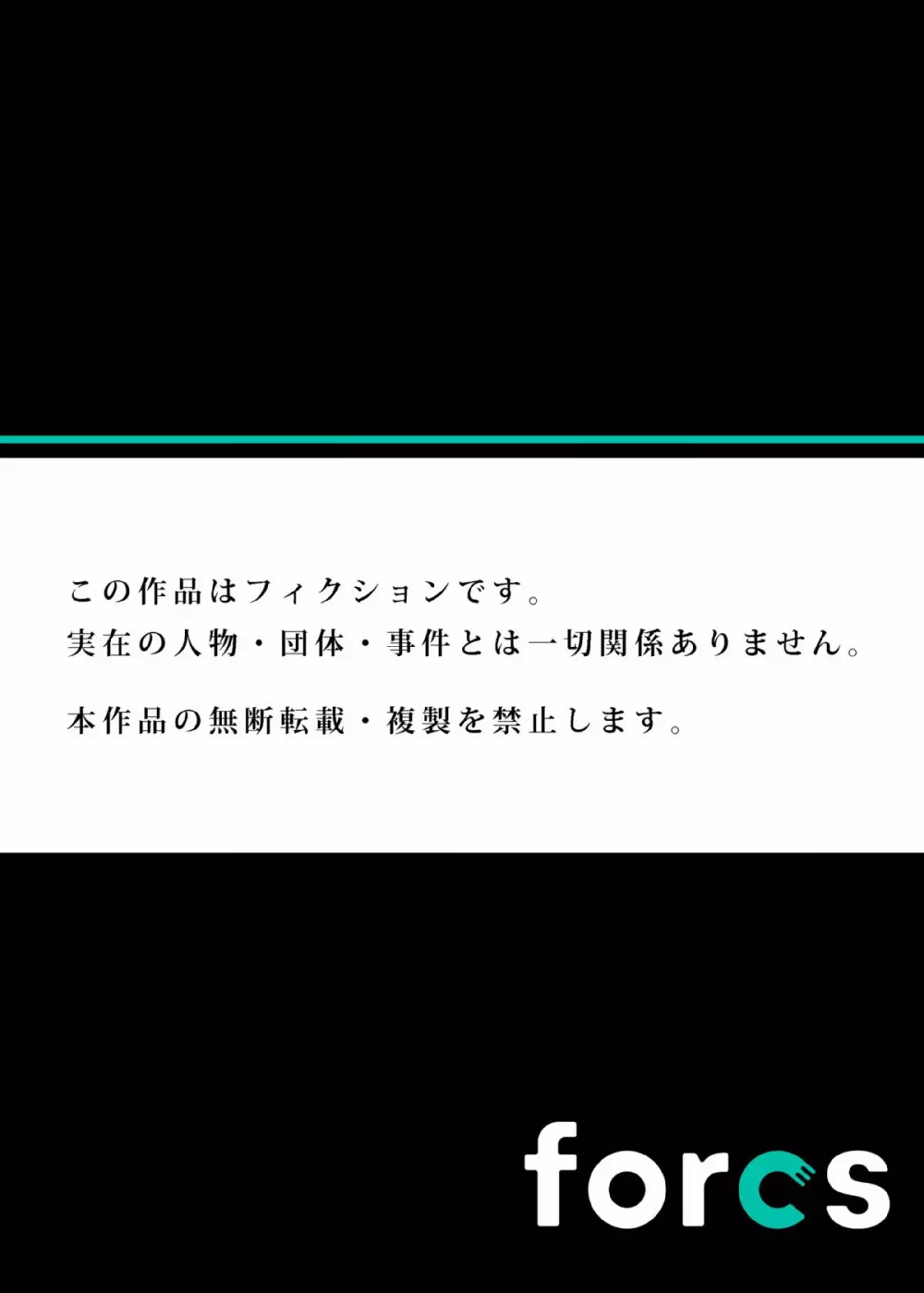 この作品はフィクションです。
実在の人物・団体・事件とは一切関係ありません。

本作品の無断転載・複製を禁止します。

forcs